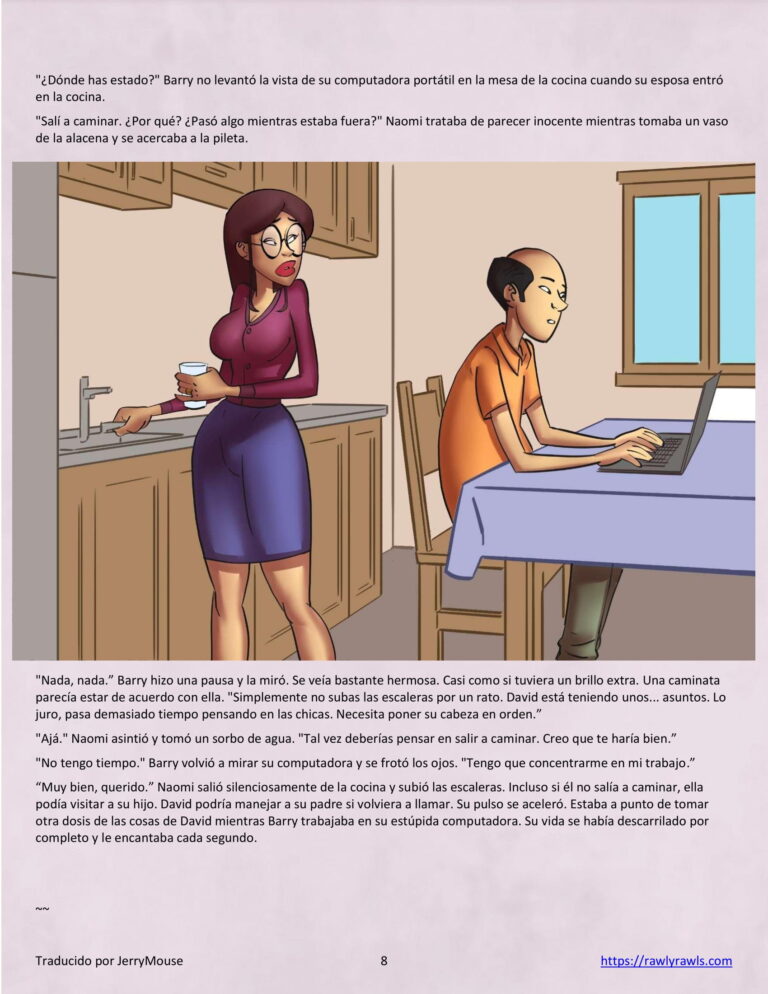 "¿Dónde has estado?" Barry no levantó la vista de su computadora portátil en la mesa de la cocina cuando su esposa entró en la cocina.

"Salí a caminar. ¿Por qué? ¿Pasó algo mientras estaba fuera?" Naomi trataba de parecer inocente mientras tomaba un vaso de la alacena y se acercaba a la pileta.

"Nada, nada." Barry hizo una pausa y la miró. Se veía bastante hermosa. Casi como si tuviera un brillo extra. Una caminata parecía estar de acuerdo con ella. "Simplemente no subas las escaleras por un rato. David está teniendo unos... asuntos. Lo juro, pasa demasiado tiempo pensando en las chicas. Necesita poner su cabeza en orden."

"Ajá." Naomi asintió y tomó un sorbo de agua. "Tal vez deberías pensar en salir a caminar. Creo que te haría bien."

"No tengo tiempo." Barry volvió a mirar su computadora y se frotó los ojos. "Tengo que concentrarme en mi trabajo."

"Muy bien, querido." Naomi salió silenciosamente de la cocina y subió las escaleras. Incluso si él no salía a caminar, ella podía visitar a su hijo. David podría manejar a su padre si volviera a llamar. Su pulso se aceleró. Estaba a punto de tomar otra dosis de las cosas de David mientras Barry trabajaba en su estúpida computadora. Su vida se había descarrilado por completo y le encantaba cada segundo.

~~

Traducido por JerryMouse 8 https://rawlyrawls.com